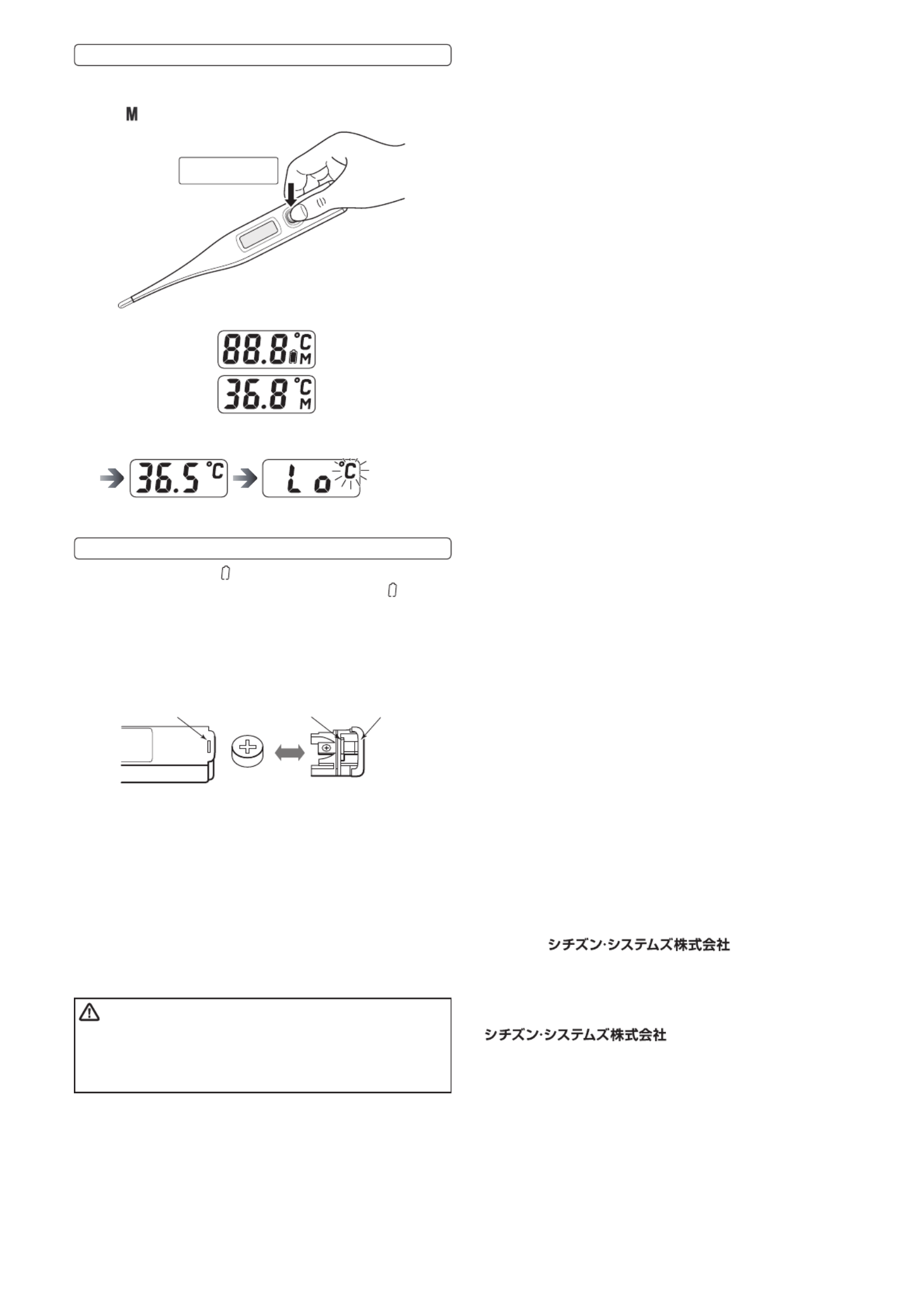 M

88.8 °C M

36.8 °C M

36.5 °C

Lo °C

シチズン・システムズ株式会社

シチズン・システムズ株式会社